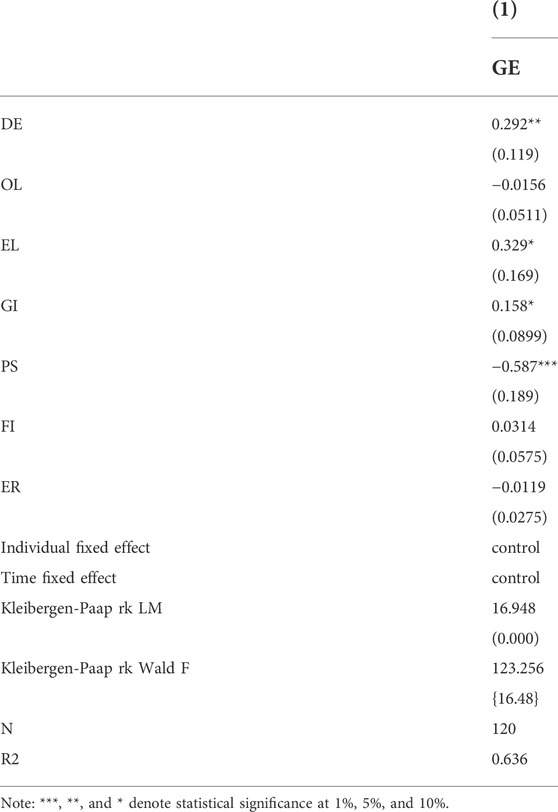 |  | (1) |
|---|---|
|  | GE |
| DE | 0.292** |
|  | (0.119) |
| OL | −0.0156 |
|  | (0.0511) |
| EL | 0.329* |
|  | (0.169) |
| GI | 0.158* |
|  | (0.0899) |
| PS | −0.587*** |
|  | (0.189) |
| FI | 0.0314 |
|  | (0.0575) |
| ER | −0.0119 |
|  | (0.0275) |
| Individual fixed effect | control |
| Time fixed effect | control |
| Kleibergen-Paap rk LM | 16.948 |
|  | (0.000) |
| Kleibergen-Paap rk Wald F | 123.256 |
|  | {16.48} |
| N | 120 |
| R2 | 0.636 |

Note: ***, **, and * denote statistical significance at 1%, 5%, and 10%.